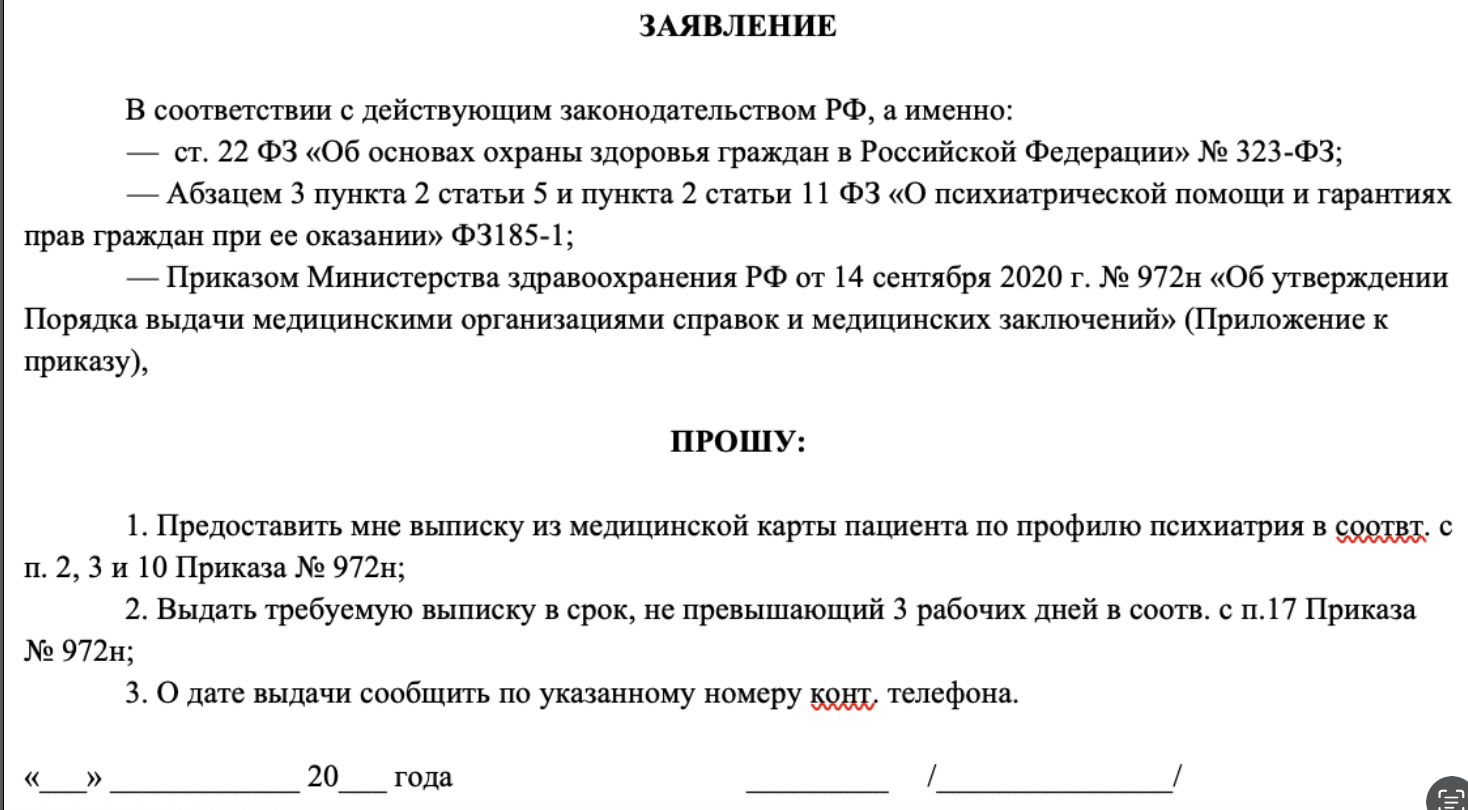 ЗАЯВЛЕНИЕ

В соответствии с действующим законодательством РФ, а именно:

— ст. 22 ФЗ «Об основах охраны здоровья граждан в Российской Федерации» № 323-ФЗ;

— Абзацем 3 пункта 2 статьи 5 и пункта 2 статьи 11 ФЗ «О психиатрической помощи и гарантиях прав граждан при ее оказании» ФЗ185-1;

— Приказом Министерства здравоохранения РФ от 14 сентября 2020 г. № 972н «Об утверждении Порядка выдачи медицинскими организациями справок и медицинских заключений» (Приложение к приказу),

ПРОШУ:

1. Предоставить мне выписку из медицинской карты пациента по профилю психиатрия в соотвт. с п. 2, 3 и 10 Приказа № 972н;

2. Выдать требуемую выписку в срок, не превышающий 3 рабочих дней в соотв. с п.17 Приказа № 972н;

3. О дате выдачи сообщить по указанному номеру конт. телефона.

«___» ____________ 20___ года _________ /_______________/